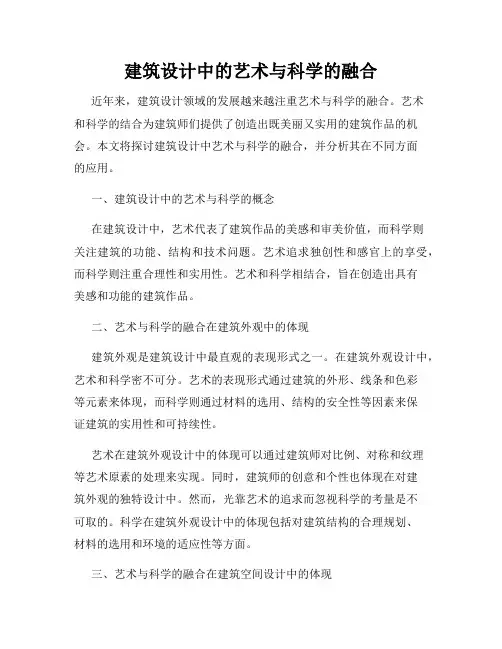 建筑设计中的艺术与科学的融合

近年来，建筑设计领域的发展越来越注重艺术与科学的融合。艺术和科学的结合为建筑师们提供了创造出既美丽又实用的建筑作品的机会。本文将探讨建筑设计中艺术与科学的融合，并分析其在不同方面的应用。

一、建筑设计中的艺术与科学的概念

在建筑设计中，艺术代表了建筑作品的美感和审美价值，而科学则关注建筑的功能、结构和技术问题。艺术追求独创性和感官上的享受，而科学则注重合理性和实用性。艺术和科学相结合，旨在创造出具有美感和功能的建筑作品。

二、艺术与科学的融合在建筑外观中的体现

建筑外观是建筑设计中最直观的表现形式之一。在建筑外观设计中，艺术和科学密不可分。艺术的表现形式通过建筑的外形、线条和色彩等元素来体现，而科学则通过材料的选用、结构的安全性等因素来保证建筑的实用性和可持续性。

艺术在建筑外观设计中的体现可以通过建筑师对比例、对称和纹理等艺术原素的处理来实现。同时，建筑师的创意和个性也体现在对建筑外观的独特设计中。然而，光靠艺术的追求而忽视科学的考量是不可取的。科学在建筑外观设计中的体现包括对建筑结构的合理规划、材料的选用和环境的适应性等方面。

三、艺术与科学的融合在建筑空间设计中的体现